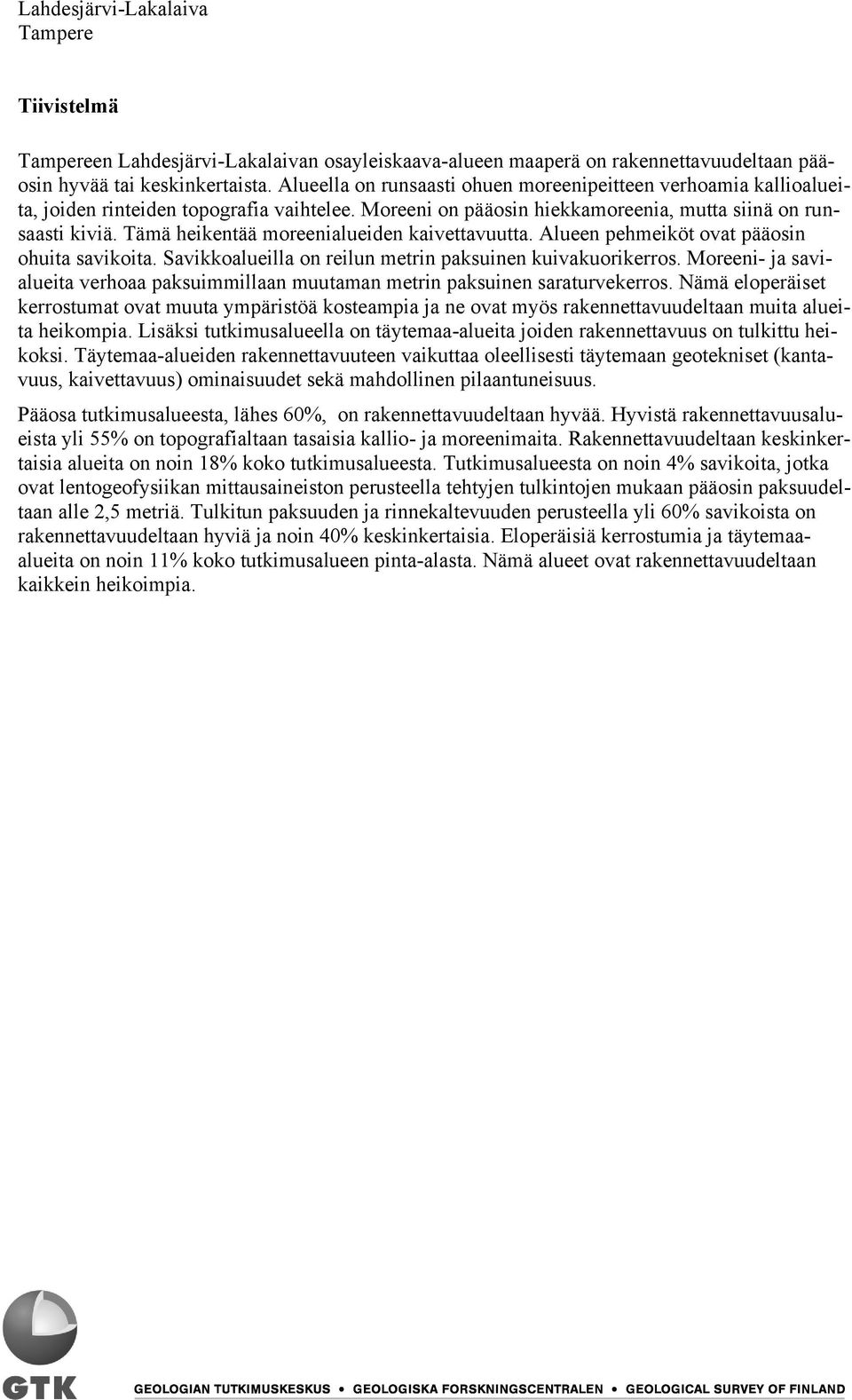 Lahdesjärvi-Lakalaiva
Tampere

Tiivistelmä

Tampereen Lahdesjärvi-Lakalaivan osayleiskaava-alueen maaperä on rakennettavuudeltaan pääosin hyvää tai keskinkertaista. Alueella on runsaasti ohuen moreenipeitteen verhoamia kallioalueita, joiden rinteiden topografia vaihtelee. Moreeni on pääosin hiekkamoreenia, mutta siinä on runsaasti kiviä. Tämä heikentää moreenialueiden kaivettavuutta. Alueen pehmeiköt ovat pääosin ohuita savikoita. Savikkoalueilla on reilun metrin paksuinen kuivakuorikerros. Moreeni- ja savialueita verhoaa paksuimmillaan muutaman metrin paksuinen saraturvekerros. Nämä eloperäiset kerrostumat ovat muuta ympäristöä kosteampia ja ne ovat myös rakennettavuudeltaan muita alueita heikompia. Lisäksi tutkimusalueella on täytemaa-alueita joiden rakennettavuus on tulkittu heikoksi. Täytemaa-alueiden rakennettavuuteen vaikuttaa oleellisesti täytemaan geotekniset (kantavuus, kaivettavuus) ominaisuudet sekä mahdollinen pilaantuneisuus.

Pääosa tutkimusalueesta, lähes 60%, on rakennettavuudeltaan hyvää. Hyvistä rakennettavuusalueista yli 55% on topografialtaan tasaisia kallio- ja moreenimaita. Rakennettavuudeltaan keskinkertaisia alueita on noin 18% koko tutkimusalueesta. Tutkimusalueesta on noin 4% savikoita, jotka ovat lentogeofysiikan mittausaineiston perusteella tehtyjen tulkintojen mukaan pääosin paksuudeltaan alle 2,5 metriä. Tulkitun paksuuden ja rinnekaltevuuden perusteella yli 60% savikoista on rakennettavuudeltaan hyviä ja noin 40% keskinkertaisia. Eloperäisiä kerrostumia ja täytemaa-alueita on noin 11% koko tutkimusalueen pinta-alasta. Nämä alueet ovat rakennettavuudeltaan kaikkein heikoimpia.

GTK GEOLOGIAN TUTKIMUSKESKUS • GEOLOGISKA FORSKNINGSCENTRALEN • GEOLOGICAL SURVEY OF FINLAND